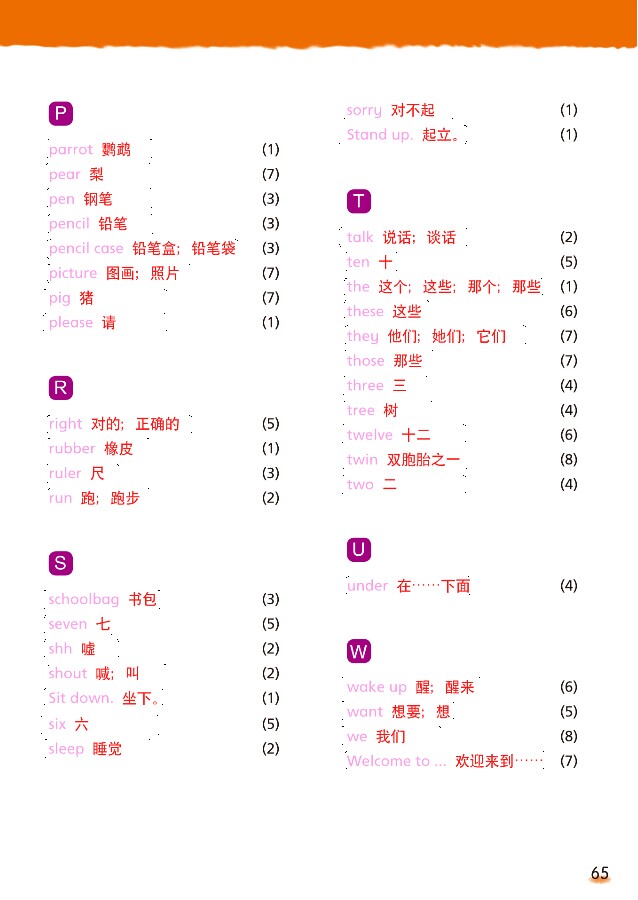 P

parrot 鹦鹉 (1)
pear 梨 (7)
pen 钢笔 (3)
pencil 铅笔 (3)
pencil case 铅笔盒；铅笔袋 (3)
picture 图画；照片 (7)
pig 猪 (7)
please 请 (1)

R

right 对的；正确的 (5)
rubber 橡皮 (1)
ruler 尺 (3)
run 跑；跑步 (2)

S

schoolbag 书包 (3)
seven 七 (5)
shh 嘘 (2)
shout 喊；叫 (2)
Sit down. 坐下。 (1)
six 六 (5)
sleep 睡觉 (2)
sorry 对不起 (1)
Stand up. 起立。 (1)

T

talk 说话；谈话 (2)
ten 十 (5)
the 这个；这些；那个；那些 (1)
these 这些 (6)
they 他们；她们；它们 (7)
those 那些 (7)
three 三 (4)
tree 树 (4)
twelve 十二 (6)
twin 双胞胎之一 (8)
two 二 (4)

U

under 在……下面 (4)

W

wake up 醒；醒来 (6)
want 想要；想 (5)
we 我们 (8)
Welcome to ... 欢迎来到…… (7)

65